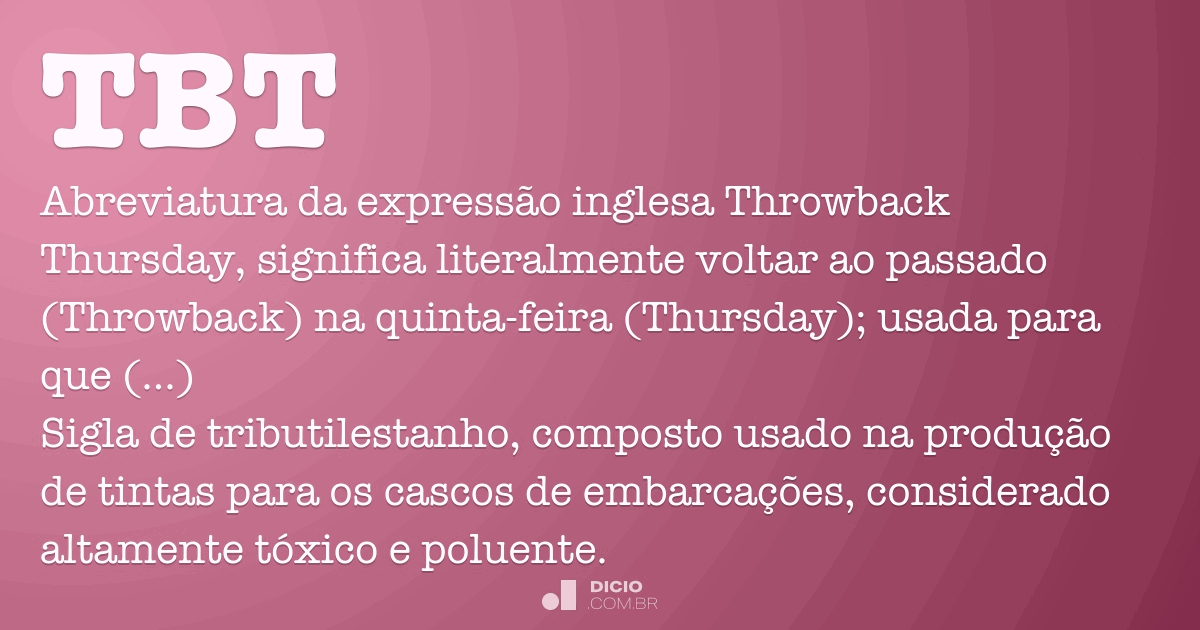 TBT

Abreviatura da expressão inglesa Throwback Thursday, significa literalmente voltar ao passado (Throwback) na quinta-feira (Thursday); usada para que (...)
Sigla de tributilestanho, composto usado na produção de tintas para os cascos de embarcações, considerado altamente tóxico e poluente.

DICIO
.COM.BR